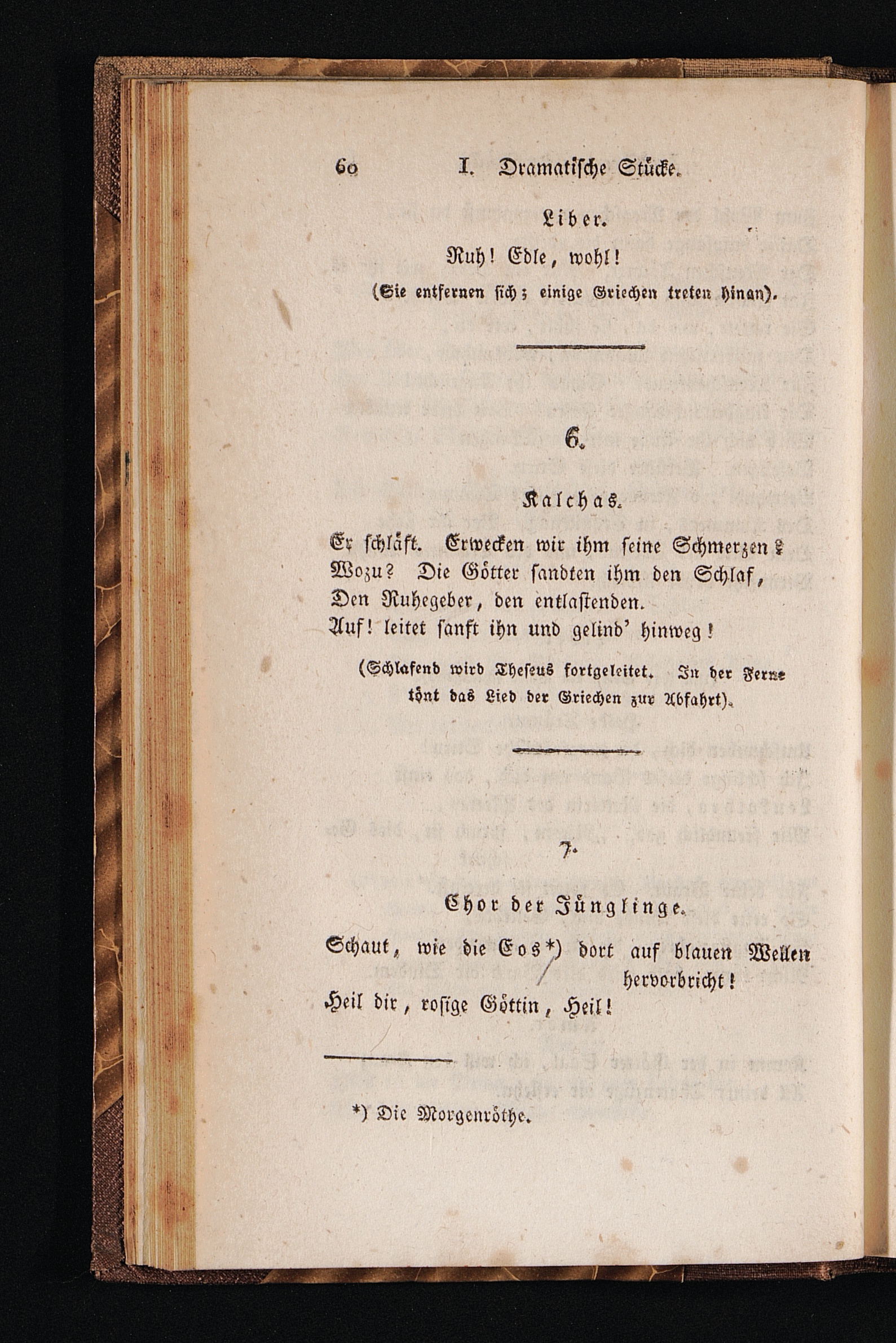 60 I. Dramatische Stücke.

Liber.

Ruh! Edle, wohl!

(Sie entfernen sich; einige Griechen treten hinan).

6.

Kalchas.

Er schläft. Erwecken wir ihm seine Schmerzen?
Wozu? Die Götter sandten ihm den Schlaf,
Den Ruhegeber, den entlastenden.
Auf! leitet sanft ihn und gelind' hinweg!

(Schlafend wird Theseus fortgeleitet. In der Ferne tönt das Lied der Griechen zur Abfahrt).

7.

Chor der Jünglinge.

Schaut, wie die Eos*) dort auf blauen Wellen hervorbricht!
Heil dir, rosige Göttin, Heil!

*) Die Morgenröthe.